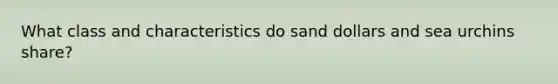 What class and characteristics do sand dollars and sea urchins share?